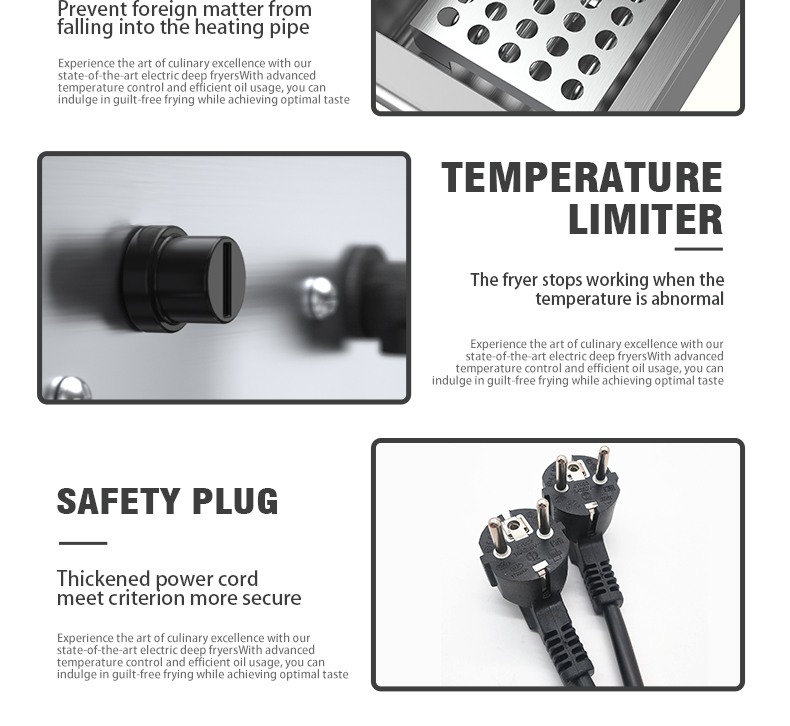 Prevent foreign matter from falling into the heating pipe

Experience the art of culinary excellence with our state-of-the-art electric deep fryersWith advanced temperature control and efficient oil usage, you can indulge in guilt-free frying while achieving optimal taste

TEMPERATURE LIMITER

The fryer stops working when the temperature is abnormal

Experience the art of culinary excellence with our state-of-the-art electric deep fryersWith advanced temperature control and efficient oil usage, you can indulge in guilt-free frying while achieving optimal taste

SAFETY PLUG

Thickened power cord meet criterion more secure

Experience the art of culinary excellence with our state-of-the-art electric deep fryersWith advanced temperature control and efficient oil usage, you can indulge in guilt-free frying while achieving optimal taste